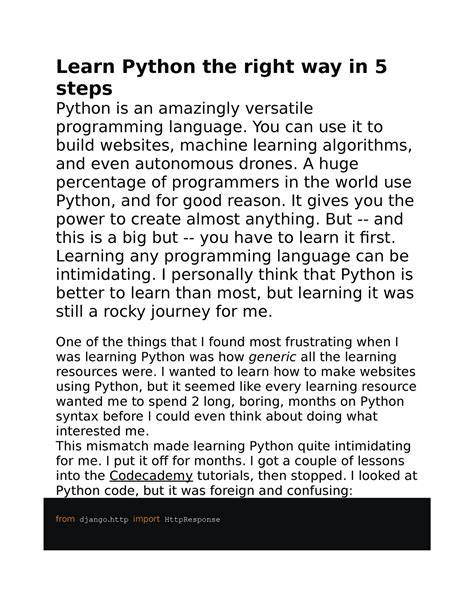 Learn Python the right way in 5 steps

Python is an amazingly versatile programming language. You can use it to build websites, machine learning algorithms, and even autonomous drones. A huge percentage of programmers in the world use Python, and for good reason. It gives you the power to create almost anything. But -- and this is a big but -- you have to learn it first. Learning any programming language can be intimidating. I personally think that Python is better to learn than most, but learning it was still a rocky journey for me.

One of the things that I found most frustrating when I was learning Python was how generic all the learning resources were. I wanted to learn how to make websites using Python, but it seemed like every learning resource wanted me to spend 2 long, boring, months on Python syntax before I could even think about doing what interested me.
This mismatch made learning Python quite intimidating for me. I put it off for months. I got a couple of lessons into the Codecademy tutorials, then stopped. I looked at Python code, but it was foreign and confusing:

from django.http import HttpResponse